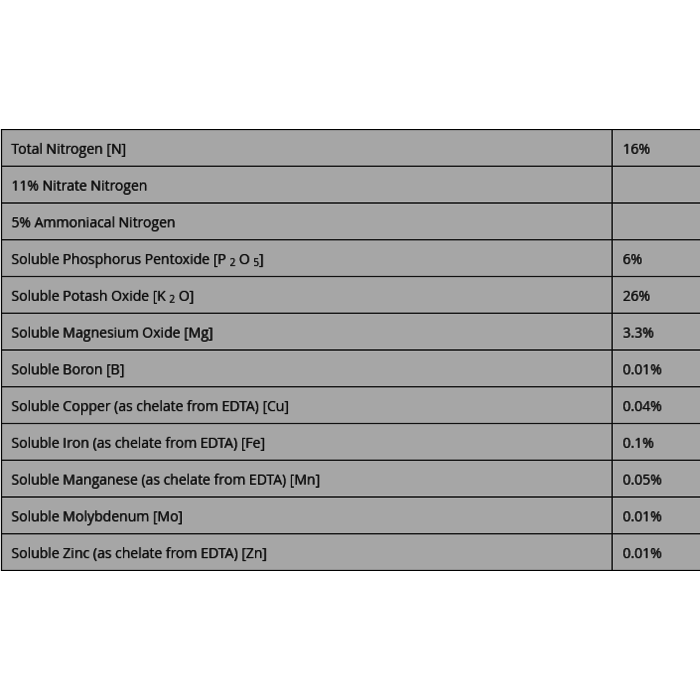 | Total Nitrogen [N] | 16% |
|---|---|
| 11% Nitrate Nitrogen | |
| 5% Ammoniacal Nitrogen | |
| Soluble Phosphorus Pentoxide [$P_2O_5$] | 6% |
| Soluble Potash Oxide [$K_2O$] | 26% |
| Soluble Magnesium Oxide [Mg] | 3.3% |
| Soluble Boron [B] | 0.01% |
| Soluble Copper (as chelate from EDTA) [Cu] | 0.04% |
| Soluble Iron (as chelate from EDTA) [Fe] | 0.1% |
| Soluble Manganese (as chelate from EDTA) [Mn] | 0.05% |
| Soluble Molybdenum [Mo] | 0.01% |
| Soluble Zinc (as chelate from EDTA) [Zn] | 0.01% |